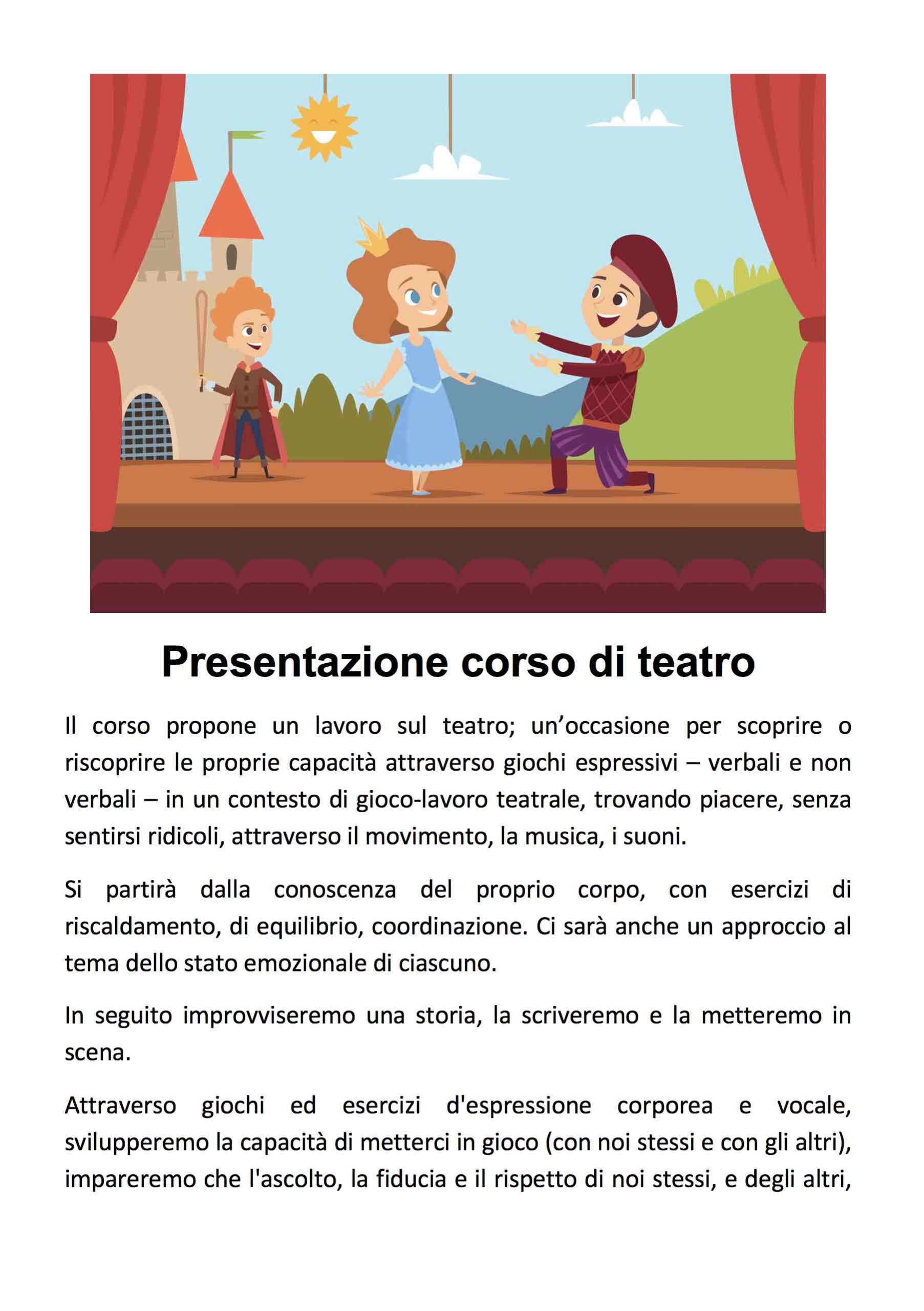 Presentazione corso di teatro

Il corso propone un lavoro sul teatro; un’occasione per scoprire o riscoprire le proprie capacità attraverso giochi espressivi – verbali e non verbali – in un contesto di gioco-lavoro teatrale, trovando piacere, senza sentirsi ridicoli, attraverso il movimento, la musica, i suoni.

Si partirà dalla conoscenza del proprio corpo, con esercizi di riscaldamento, di equilibrio, coordinazione. Ci sarà anche un approccio al tema dello stato emozionale di ciascuno.

In seguito improvviseremo una storia, la scriveremo e la metteremo in scena.

Attraverso giochi ed esercizi d'espressione corporea e vocale, svilupperemo la capacità di metterci in gioco (con noi stessi e con gli altri), impareremo che l'ascolto, la fiducia e il rispetto di noi stessi, e degli altri,